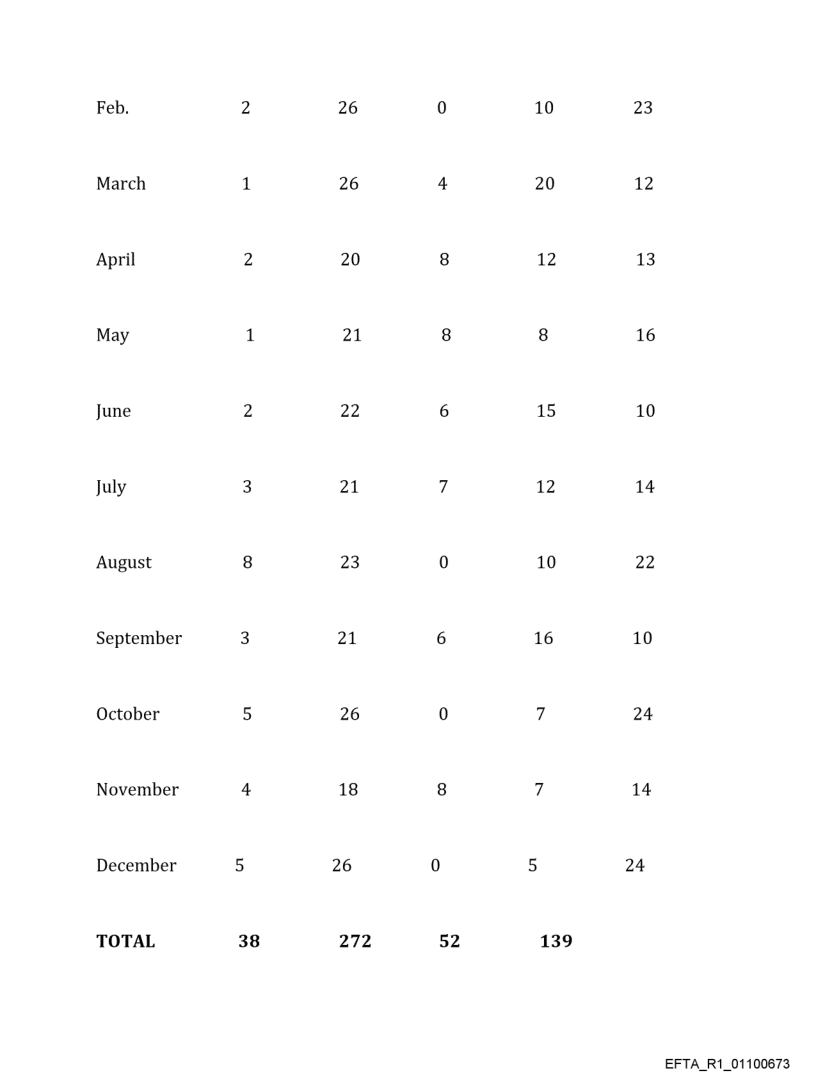 | | | | | | |
|---|---|---|---|---|---|
| Feb. | 2 | 26 | 0 | 10 | 23 |
| March | 1 | 26 | 4 | 20 | 12 |
| April | 2 | 20 | 8 | 12 | 13 |
| May | 1 | 21 | 8 | 8 | 16 |
| June | 2 | 22 | 6 | 15 | 10 |
| July | 3 | 21 | 7 | 12 | 14 |
| August | 8 | 23 | 0 | 10 | 22 |
| September | 3 | 21 | 6 | 16 | 10 |
| October | 5 | 26 | 0 | 7 | 24 |
| November | 4 | 18 | 8 | 7 | 14 |
| December | 5 | 26 | 0 | 5 | 24 |
| **TOTAL** | **38** | **272** | **52** | **139** | |

EFTA_R1_01100673